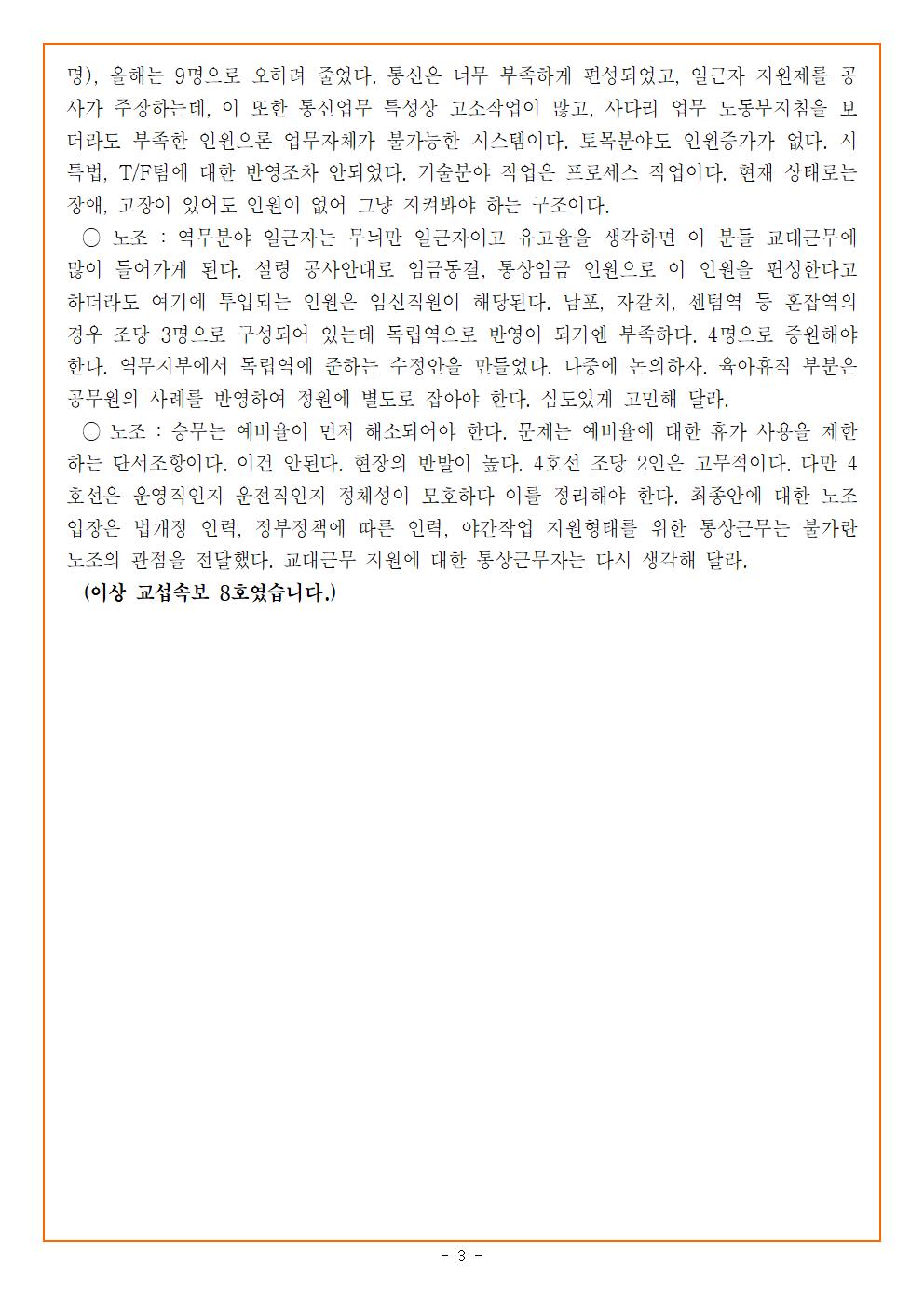 명), 올해는 9명으로 오히려 줄었다. 통신은 너무 부족하게 편성되었고, 일근자 지원제를 공사가 주장하는데, 이 또한 통신업무 특성상 고소작업이 많고, 사다리 업무 노동부지침을 보더라도 부족한 인원으론 업무자체가 불가능한 시스템이다. 토목분야도 인원증가가 없다. 시특법, T/F팀에 대한 반영조차 안되었다. 기술분야 작업은 프로세스 작업이다. 현재 상태로는 장애, 고장이 있어도 인원이 없어 그냥 지켜봐야 하는 구조이다.

○ 노조 : 역무분야 일근자는 무늬만 일근자이고 유고율을 생각하면 이 분들 교대근무에 많이 들어가게 된다. 설령 공사안대로 임금동결, 통상임금 인원으로 이 인원을 편성한다고 하더라도 여기에 투입되는 인원은 임신직원이 해당된다. 남포, 자갈치, 센텀역 등 혼잡역의 경우 조당 3명으로 구성되어 있는데 독립역으로 반영이 되기엔 부족하다. 4명으로 증원해야 한다. 역무지부에서 독립역에 준하는 수정안을 만들었다. 나중에 논의하자. 육아휴직 부분은 공무원의 사례를 반영하여 정원에 별도로 잡아야 한다. 심도있게 고민해 달라.

○ 노조 : 승무는 예비율이 먼저 해소되어야 한다. 문제는 예비율에 대한 휴가 사용을 제한하는 단서조항이다. 이건 안된다. 현장의 반발이 높다. 4호선 조당 2인은 고무적이다. 다만 4호선은 운영직인지 운전직인지 정체성이 모호하다 이를 정리해야 한다. 최종안에 대한 노조 입장은 법개정 인력, 정부정책에 따른 인력, 야간작업 지원형태를 위한 통상근무는 불가란 노조의 관점을 전달했다. 교대근무 지원에 대한 통상근무자는 다시 생각해 달라.

(이상 교섭속보 8호였습니다.)

- 3 -